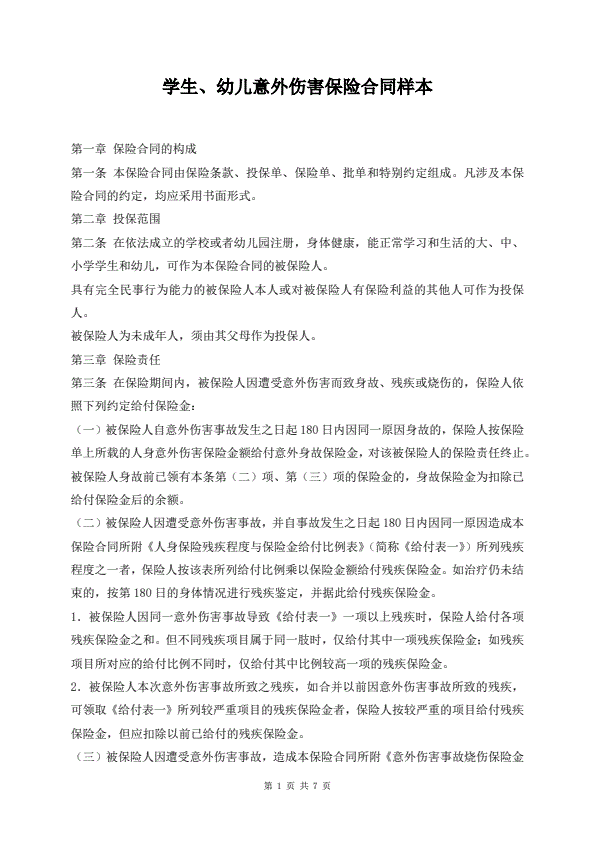 学生、幼儿意外伤害保险合同样本

第一章 保险合同的构成

第一条 本保险合同由保险条款、投保单、保险单、批单和特别约定组成。凡涉及本保险合同的约定，均应采用书面形式。

第二章 投保范围

第二条 在依法成立的学校或者幼儿园注册，身体健康，能正常学习和生活的大、中、小学学生和幼儿，可作为本保险合同的被保险人。

具有完全民事行为能力的被保险人本人或对被保险人有保险利益的其他人可作为投保人。

被保险人为未成年人，须由其父母作为投保人。

第三章 保险责任

第三条 在保险期间内，被保险人因遭受意外伤害而致身故、残疾或烧伤的，保险人依照下列约定给付保险金：

（一）被保险人自意外伤害事故发生之日起 180 日内因同一原因身故的，保险人按保险单上所载的人身意外伤害保险金额给付意外身故保险金，对该被保险人的保险责任终止。被保险人身故前已领有本条第（二）项、第（三）项的保险金的，身故保险金为扣除已给付保险金后的余额。

（二）被保险人因遭受意外伤害事故，并自事故发生之日起 180 日内因同一原因造成本保险合同所附《人身保险残疾程度与保险金给付比例表》（简称《给付表一》）所列残疾程度之一者，保险人按该表所列给付比例乘以保险金额给付残疾保险金。如治疗仍未结束的，按第 180 日的身体情况进行残疾鉴定，并据此给付残疾保险金。

1．被保险人因同一意外伤害事故导致《给付表一》一项以上残疾时，保险人给付各项残疾保险金之和。但不同残疾项目属于同一肢时，仅给付其中一项残疾保险金；如残疾项目所对应的给付比例不同时，仅给付其中比例较高一项的残疾保险金。

2．被保险人本次意外伤害事故所致之残疾，如合并以前因意外伤害事故所致的残疾，可领取《给付表一》所列较严重项目的残疾保险金者，保险人按较严重的项目给付残疾保险金，但应扣除以前已给付的残疾保险金。

（三）被保险人因遭受意外伤害事故，造成本保险合同所附《意外伤害事故烧伤保险金

第 1 页 共 7 页